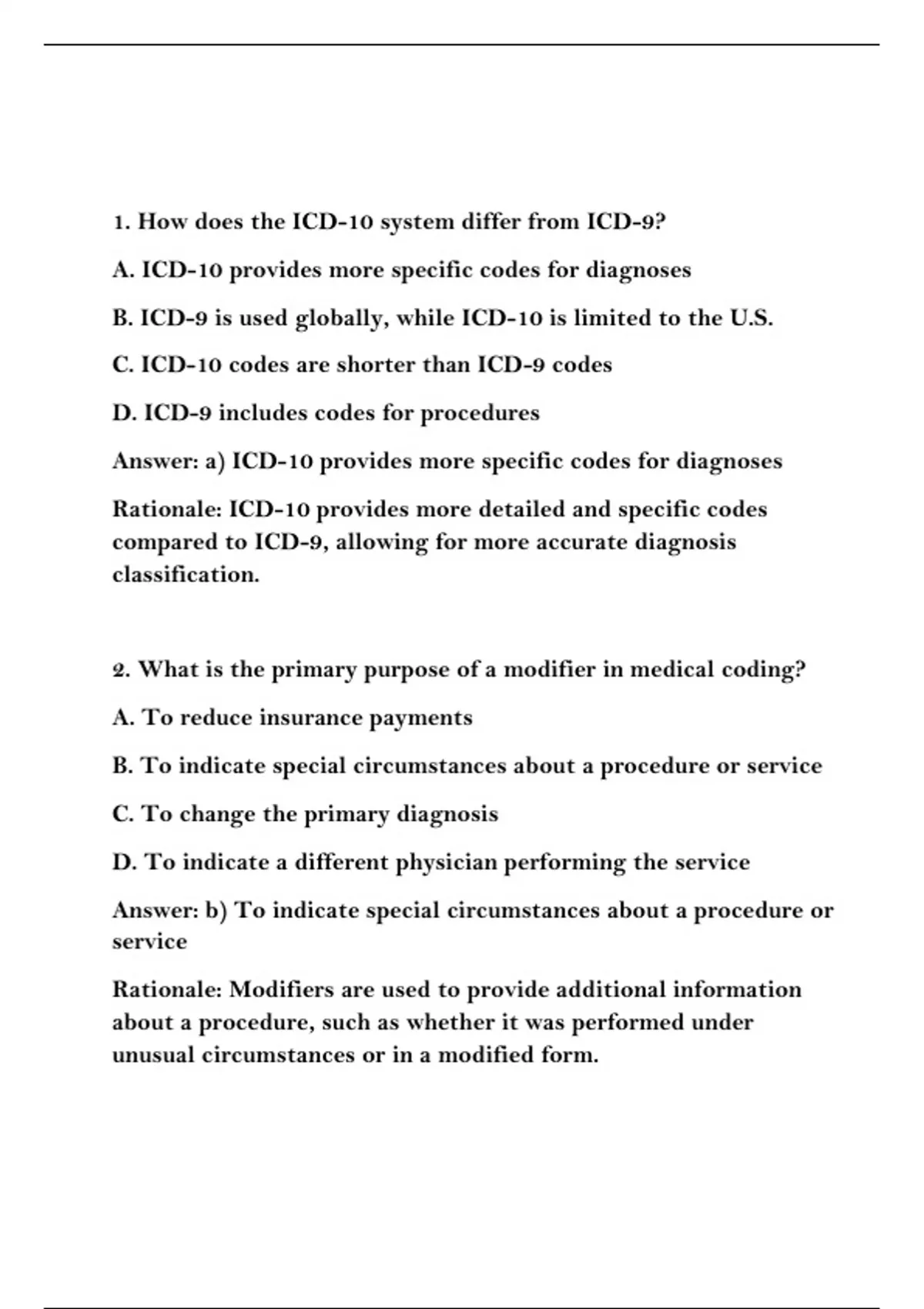 1. How does the ICD-10 system differ from ICD-9?

A. ICD-10 provides more specific codes for diagnoses

B. ICD-9 is used globally, while ICD-10 is limited to the U.S.

C. ICD-10 codes are shorter than ICD-9 codes

D. ICD-9 includes codes for procedures

Answer: a) ICD-10 provides more specific codes for diagnoses

Rationale: ICD-10 provides more detailed and specific codes compared to ICD-9, allowing for more accurate diagnosis classification.

2. What is the primary purpose of a modifier in medical coding?

A. To reduce insurance payments

B. To indicate special circumstances about a procedure or service

C. To change the primary diagnosis

D. To indicate a different physician performing the service

Answer: b) To indicate special circumstances about a procedure or service

Rationale: Modifiers are used to provide additional information about a procedure, such as whether it was performed under unusual circumstances or in a modified form.